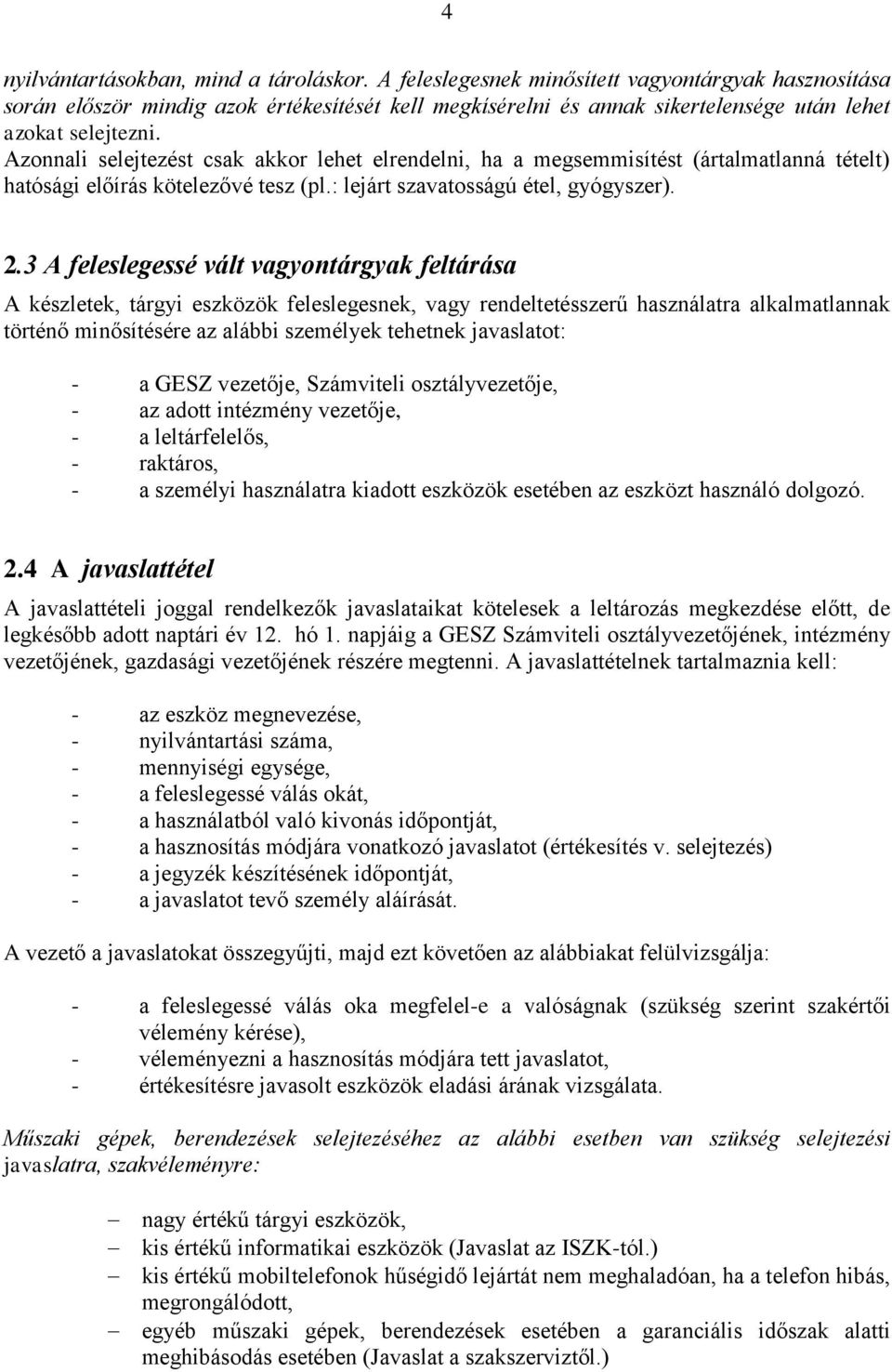 4

nyilvántartásokban, mind a tároláskor. A feleslegesnek minősített vagyontárgyak hasznosítása során először mindig azok értékesítését kell megkísérelni és annak sikertelensége után lehet azokat selejtezni.
Azonnali selejtezést csak akkor lehet elrendelni, ha a megsemmisítést (ártalmatlanná tételt) hatósági előírás kötelezővé tesz (pl.: lejárt szavatosságú étel, gyógyszer).

2.3 A feleslegessé vált vagyontárgyak feltárása

A készletek, tárgyi eszközök feleslegesnek, vagy rendeltetésszerű használatra alkalmatlannak történő minősítésére az alábbi személyek tehetnek javaslatot:

- a GESZ vezetője, Számviteli osztályvezetője,
- az adott intézmény vezetője,
- a leltárfelelős,
- raktáros,
- a személyi használatra kiadott eszközök esetében az eszközt használó dolgozó.

2.4 A javaslattétel

A javaslattételi joggal rendelkezők javaslataikat kötelesek a leltározás megkezdése előtt, de legkésőbb adott naptári év 12. hó 1. napjáig a GESZ Számviteli osztályvezetőjének, intézmény vezetőjének, gazdasági vezetőjének részére megtenni. A javaslattételnek tartalmaznia kell:

- az eszköz megnevezése,
- nyilvántartási száma,
- mennyiségi egysége,
- a feleslegessé válás okát,
- a használatból való kivonás időpontját,
- a hasznosítás módjára vonatkozó javaslatot (értékesítés v. selejtezés)
- a jegyzék készítésének időpontját,
- a javaslatot tevő személy aláírását.

A vezető a javaslatokat összegyűjti, majd ezt követően az alábbiakat felülvizsgálja:

- a feleslegessé válás oka megfelel-e a valóságnak (szükség szerint szakértői vélemény kérése),
- véleményezni a hasznosítás módjára tett javaslatot,
- értékesítésre javasolt eszközök eladási árának vizsgálata.

Műszaki gépek, berendezések selejtezéséhez az alábbi esetben van szükség selejtezési javaslatra, szakvéleményre:

– nagy értékű tárgyi eszközök,
– kis értékű informatikai eszközök (Javaslat az ISZK-tól.)
– kis értékű mobiltelefonok hűségidő lejártát nem meghaladóan, ha a telefon hibás, megrongálódott,
– egyéb műszaki gépek, berendezések esetében a garanciális időszak alatti meghibásodás esetében (Javaslat a szakszerviztől.)